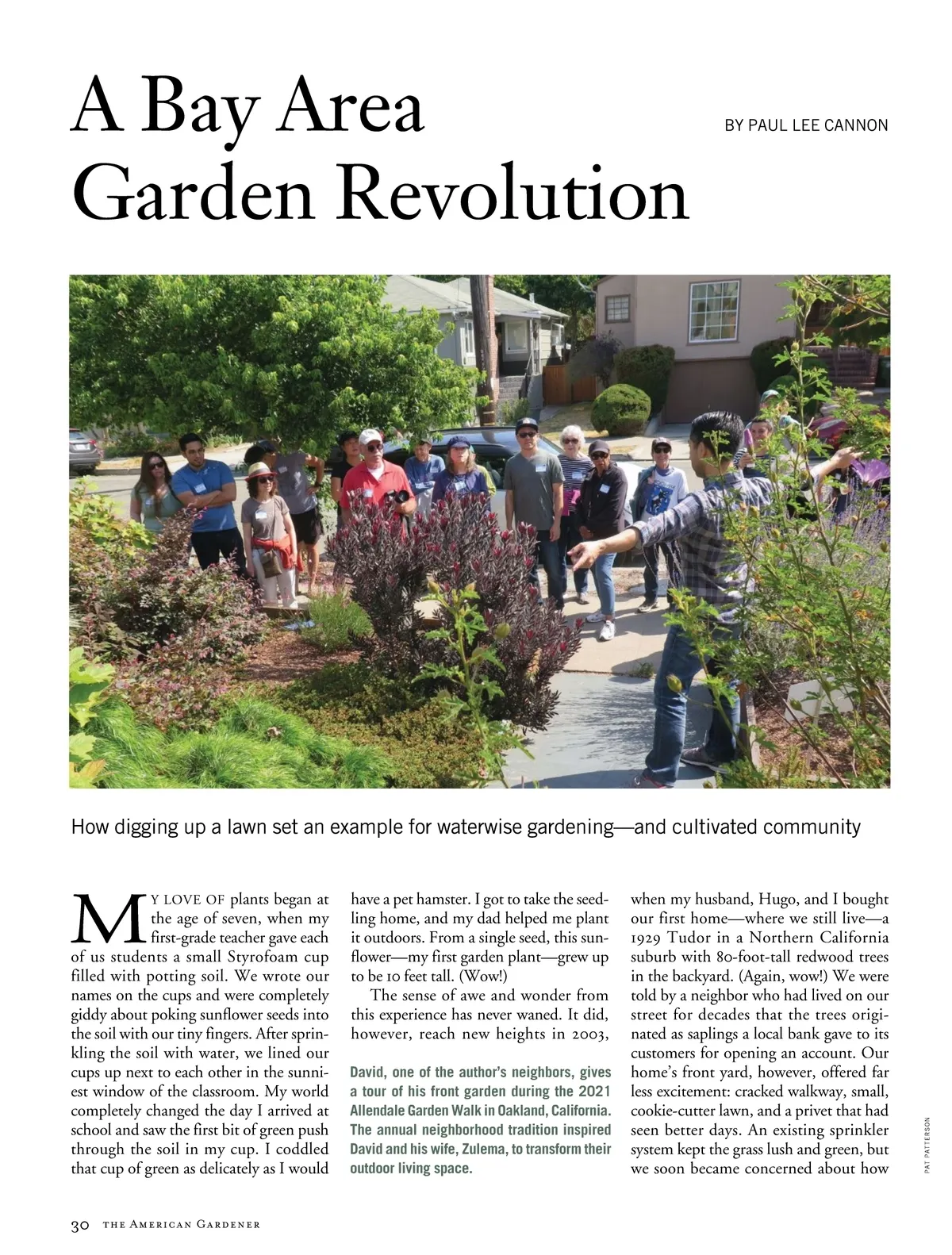 A Bay Area Garden Revolution

BY PAUL LEE CANNON

How digging up a lawn set an example for waterwise gardening—and cultivated community

MY LOVE OF plants began at the age of seven, when my first-grade teacher gave each of us students a small Styrofoam cup filled with potting soil. We wrote our names on the cups and were completely giddy about poking sunflower seeds into the soil with our tiny fingers. After sprinkling the soil with water, we lined our cups up next to each other in the sunniest window of the classroom. My world completely changed the day I arrived at school and saw the first bit of green push through the soil in my cup. I coddled that cup of green as delicately as I would have a pet hamster. I got to take the seedling home, and my dad helped me plant it outdoors. From a single seed, this sunflower—my first garden plant—grew up to be 10 feet tall. (Wow!)

The sense of awe and wonder from this experience has never waned. It did, however, reach new heights in 2003,

David, one of the author's neighbors, gives a tour of his front garden during the 2021 Allendale Garden Walk in Oakland, California. The annual neighborhood tradition inspired David and his wife, Zulema, to transform their outdoor living space.

when my husband, Hugo, and I bought our first home—where we still live—a 1929 Tudor in a Northern California suburb with 80-foot-tall redwood trees in the backyard. (Again, wow!) We were told by a neighbor who had lived on our street for decades that the trees originated as saplings a local bank gave to its customers for opening an account. Our home's front yard, however, offered far less excitement: cracked walkway, small, cookie-cutter lawn, and a privet that had seen better days. An existing sprinkler system kept the grass lush and green, but we soon became concerned about how

PAT PATTERSON

30 THE AMERICAN GARDENER